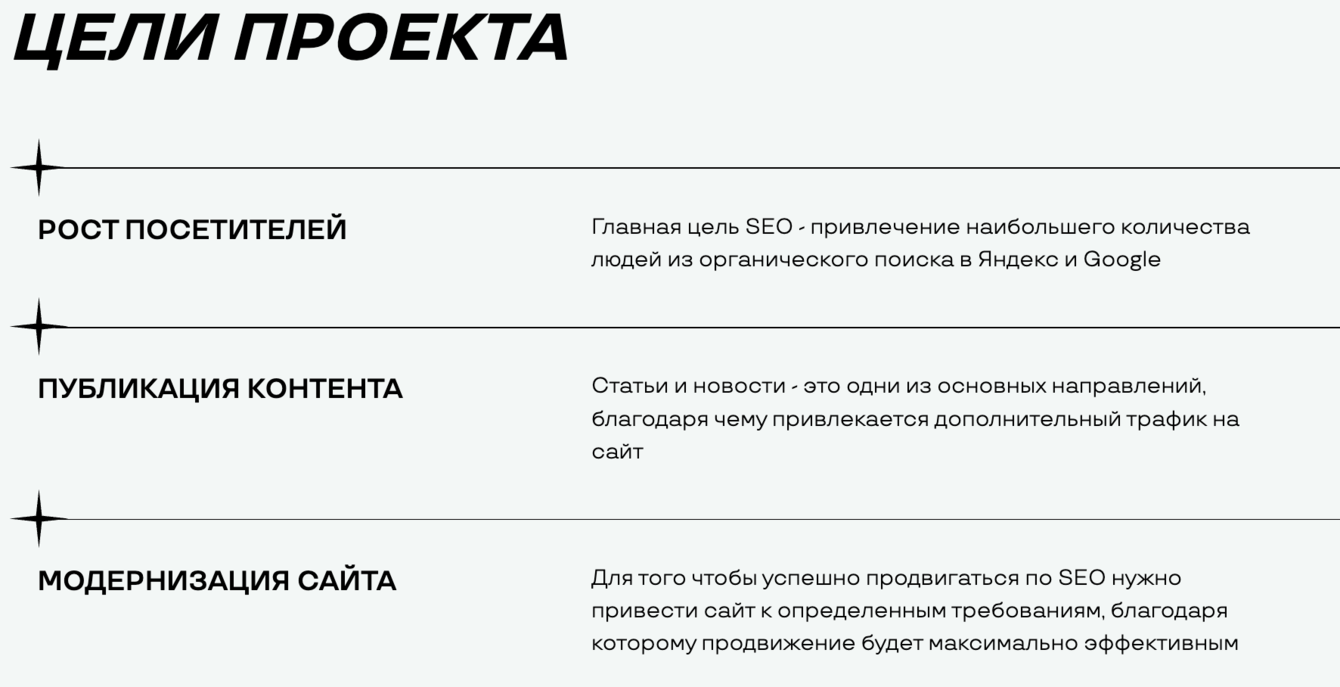 ЦЕЛИ ПРОЕКТА

РОСТ ПОСЕТИТЕЛЕЙ

Главная цель SEO - привлечение наибольшего количества людей из органического поиска в Яндекс и Google

ПУБЛИКАЦИЯ КОНТЕНТА

Статьи и новости - это одни из основных направлений, благодаря чему привлекается дополнительный трафик на сайт

МОДЕРНИЗАЦИЯ САЙТА

Для того чтобы успешно продвигаться по SEO нужно привести сайт к определенным требованиям, благодаря которому продвижение будет максимально эффективным